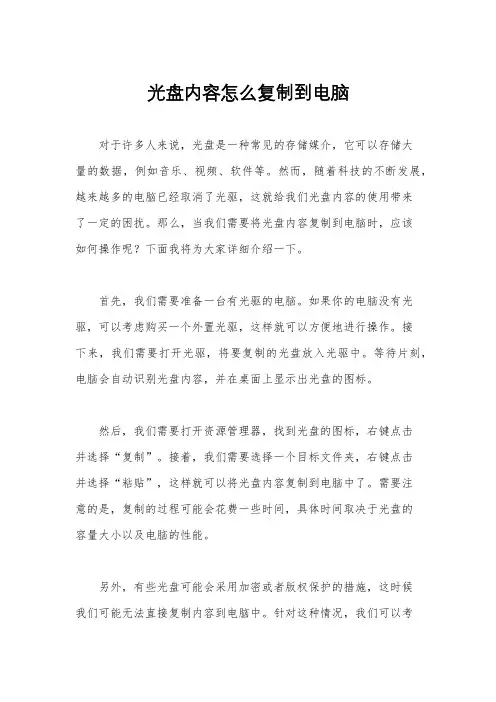 光盘内容怎么复制到电脑

对于许多人来说，光盘是一种常见的存储媒介，它可以存储大量的数据，例如音乐、视频、软件等。然而，随着科技的不断发展，越来越多的电脑已经取消了光驱，这就给我们光盘内容的使用带来了一定的困扰。那么，当我们需要将光盘内容复制到电脑时，应该如何操作呢？下面我将为大家详细介绍一下。

首先，我们需要准备一台有光驱的电脑。如果你的电脑没有光驱，可以考虑购买一个外置光驱，这样就可以方便地进行操作。接下来，我们需要打开光驱，将要复制的光盘放入光驱中。等待片刻，电脑会自动识别光盘内容，并在桌面上显示出光盘的图标。

然后，我们需要打开资源管理器，找到光盘的图标，右键点击并选择“复制”。接着，我们需要选择一个目标文件夹，右键点击并选择“粘贴”，这样就可以将光盘内容复制到电脑中了。需要注意的是，复制的过程可能会花费一些时间，具体时间取决于光盘的容量大小以及电脑的性能。

另外，有些光盘可能会采用加密或者版权保护的措施，这时候我们可能无法直接复制内容到电脑中。针对这种情况，我们可以考